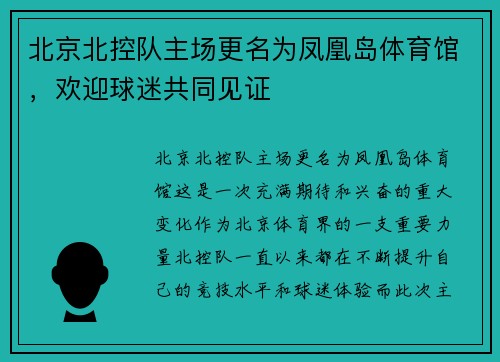 北京北控队主场更名为凤凰岛体育馆，欢迎球迷共同见证

北京北控队主场更名为凤凰岛体育馆这是一次充满期待和兴奋的重大变化作为北京体育界的一支重要力量北控队一直以来都在不断提升自己的竞技水平和球迷体验而此次主